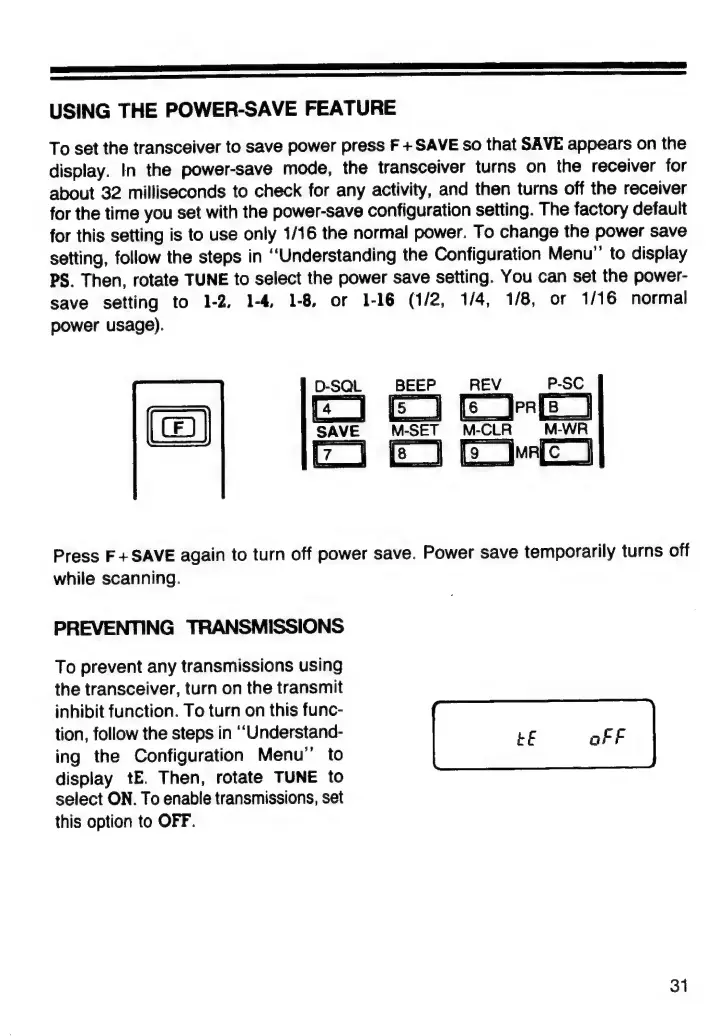 USING THE POWER-SAVE FEATURE

To set the transceiver to save power press F + SAVE so that SAVE appears on the display. In the power-save mode, the transceiver turns on the receiver for about 32 milliseconds to check for any activity, and then turns off the receiver for the time you set with the power-save configuration setting. The factory default for this setting is to use only 1/16 the normal power. To change the power save setting, follow the steps in "Understanding the Configuration Menu" to display PS. Then, rotate TUNE to select the power save setting. You can set the power-save setting to 1-2, 1-4, 1-8, or 1-16 (1/2, 1/4, 1/8, or 1/16 normal power usage).

F

D-SQL BEEP REV P-SC
4 5 6 PR B
SAVE M-SET M-CLR M-WR
7 8 9 MR C

Press F + SAVE again to turn off power save. Power save temporarily turns off while scanning.

PREVENTING TRANSMISSIONS

To prevent any transmissions using the transceiver, turn on the transmit inhibit function. To turn on this function, follow the steps in "Understanding the Configuration Menu" to display tE. Then, rotate TUNE to select ON. To enable transmissions, set this option to OFF.

tE oFF

31